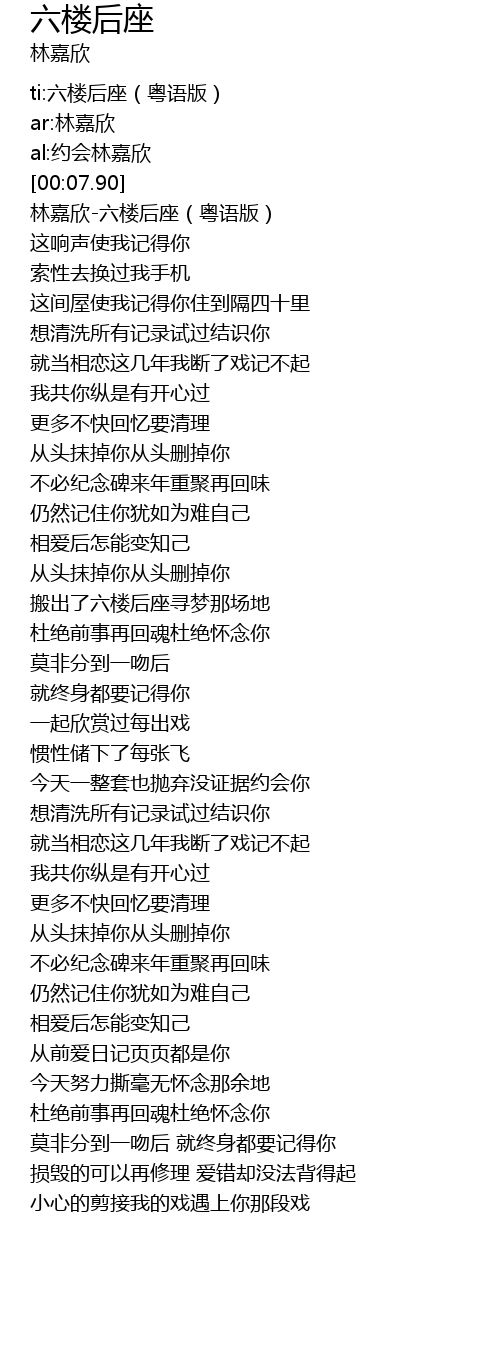 六楼后座
林嘉欣

ti:六楼后座（粤语版）
ar:林嘉欣
al:约会林嘉欣
[00:07.90]
林嘉欣-六楼后座（粤语版）
这响声使我记得你
索性去换过我手机
这间屋使我记得你住到隔四十里
想清洗所有记录试过结识你
就当相恋这几年我断了戏记不起
我共你纵是有开心过
更多不快回忆要清理
从头抹掉你从头删掉你
不必纪念碑来年重聚再回味
仍然记住你犹如为难自己
相爱后怎能变知己
从头抹掉你从头删掉你
搬出了六楼后座寻梦那场地
杜绝前事再回魂杜绝怀念你
莫非分到一吻后
就终身都要记得你
一起欣赏过每出戏
惯性储下了每张飞
今天一整套也抛弃没证据约会你
想清洗所有记录试过结识你
就当相恋这几年我断了戏记不起
我共你纵是有开心过
更多不快回忆要清理
从头抹掉你从头删掉你
不必纪念碑来年重聚再回味
仍然记住你犹如为难自己
相爱后怎能变知己
从前爱日记页页都是你
今天努力撕毫无怀念那余地
杜绝前事再回魂杜绝怀念你
莫非分到一吻后 就终身都要记得你
损毁的可以再修理 爱错却没法背得起
小心的剪接我的戏遇上你那段戏